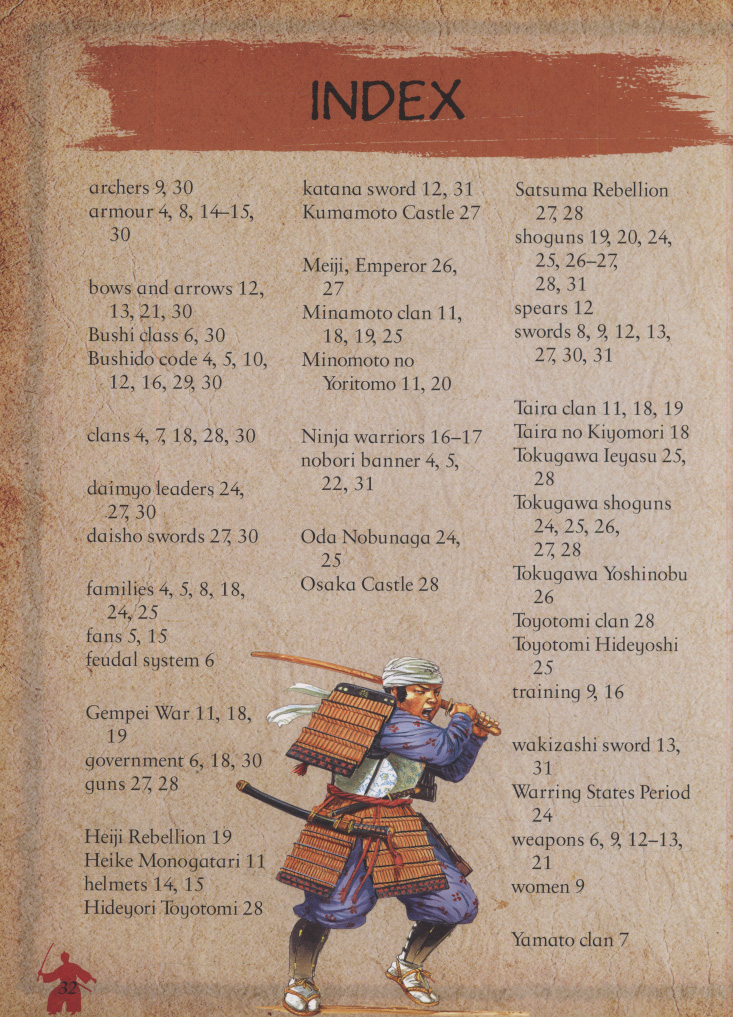 INDEX

archers 9, 30
armour 4, 8, 14–15, 30

bows and arrows 12, 13, 21, 30
Bushi class 6, 30
Bushido code 4, 5, 10, 12, 16, 29, 30

clans 4, 7, 18, 28, 30

daimyo leaders 24, 27, 30
daisho swords 27, 30

families 4, 5, 8, 18, 24, 25
fans 5, 15
feudal system 6

Gempei War 11, 18, 19
government 6, 18, 30
guns 27, 28

Heiji Rebellion 19
Heike Monogatari 11
helmets 14, 15
Hideyori Toyotomi 28

katana sword 12, 31
Kumamoto Castle 27

Meiji, Emperor 26, 27
Minamoto clan 11, 18, 19, 25
Minomoto no Yoritomo 11, 20

Ninja warriors 16–17
nobori banner 4, 5, 22, 31

Oda Nobunaga 24, 25
Osaka Castle 28

Satsuma Rebellion 27, 28
shoguns 19, 20, 24, 25, 26–27, 28, 31
spears 12
swords 8, 9, 12, 13, 27, 30, 31

Taira clan 11, 18, 19
Taira no Kiyomori 18
Tokugawa Ieyasu 25, 28
Tokugawa shoguns 24, 25, 26, 27, 28
Tokugawa Yoshinobu 26
Toyotomi clan 28
Toyotomi Hideyoshi 25
training 9, 16

wakizashi sword 13, 31
Warring States Period 24
weapons 6, 9, 12–13, 21
women 9

Yamato clan 7

32